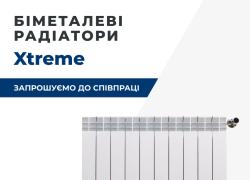 БІМЕТАЛЕВІ РАДІАТОРИ

Xtreme

ЗАПРОШУЄМО ДО СПІВПРАЦІ